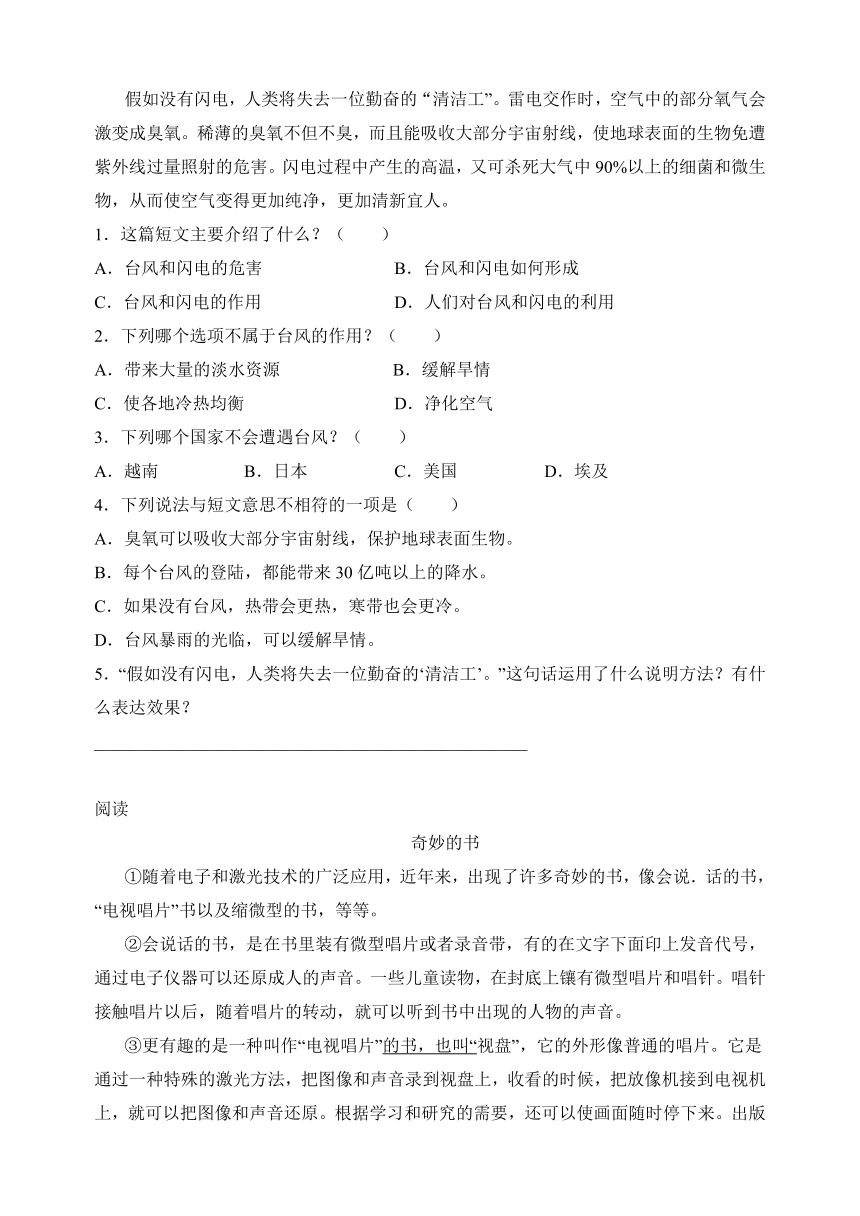 假如没有闪电，人类将失去一位勤奋的“清洁工”。雷电交作时，空气中的部分氧气会激变成臭氧。稀薄的臭氧不但不臭，而且能吸收大部分宇宙射线，使地球表面的生物免遭紫外线过量照射的危害。闪电过程中产生的高温，又可杀死大气中90%以上的细菌和微生物，从而使空气变得更加纯净，更加清新宜人。

1．这篇短文主要介绍了什么？（　　）

A．台风和闪电的危害　　B．台风和闪电如何形成

C．台风和闪电的作用　　D．人们对台风和闪电的利用

2．下列哪个选项不属于台风的作用？（　　）

A．带来大量的淡水资源　　B．缓解旱情

C．使各地冷热均衡　　D．净化空气

3．下列哪个国家不会遭遇台风？（　　）

A．越南　　B．日本　　C．美国　　D．埃及

4．下列说法与短文意思不相符的一项是（　　）

A．臭氧可以吸收大部分宇宙射线，保护地球表面生物。

B．每个台风的登陆，都能带来30亿吨以上的降水。

C．如果没有台风，热带会更热，寒带也会更冷。

D．台风暴雨的光临，可以缓解旱情。

5．“假如没有闪电，人类将失去一位勤奋的‘清洁工’。”这句话运用了什么说明方法？有什么表达效果？

________________________________________________

阅读

奇妙的书

①随着电子和激光技术的广泛应用，近年来，出现了许多奇妙的书，像会说．话的书，“电视唱片”书以及缩微型的书，等等。

②会说话的书，是在书里装有微型唱片或者录音带，有的在文字下面印上发音代号，通过电子仪器可以还原成人的声音。一些儿童读物，在封底上镶有微型唱片和唱针。唱针接触唱片以后，随着唱片的转动，就可以听到书中出现的人物的声音。

③更有趣的是一种叫作“电视唱片”的书，也叫“视盘”，它的外形像普通的唱片。它是通过一种特殊的激光方法，把图像和声音录到视盘上，收看的时候，把放像机接到电视机上，就可以把图像和声音还原。根据学习和研究的需要，还可以使画面随时停下来。出版